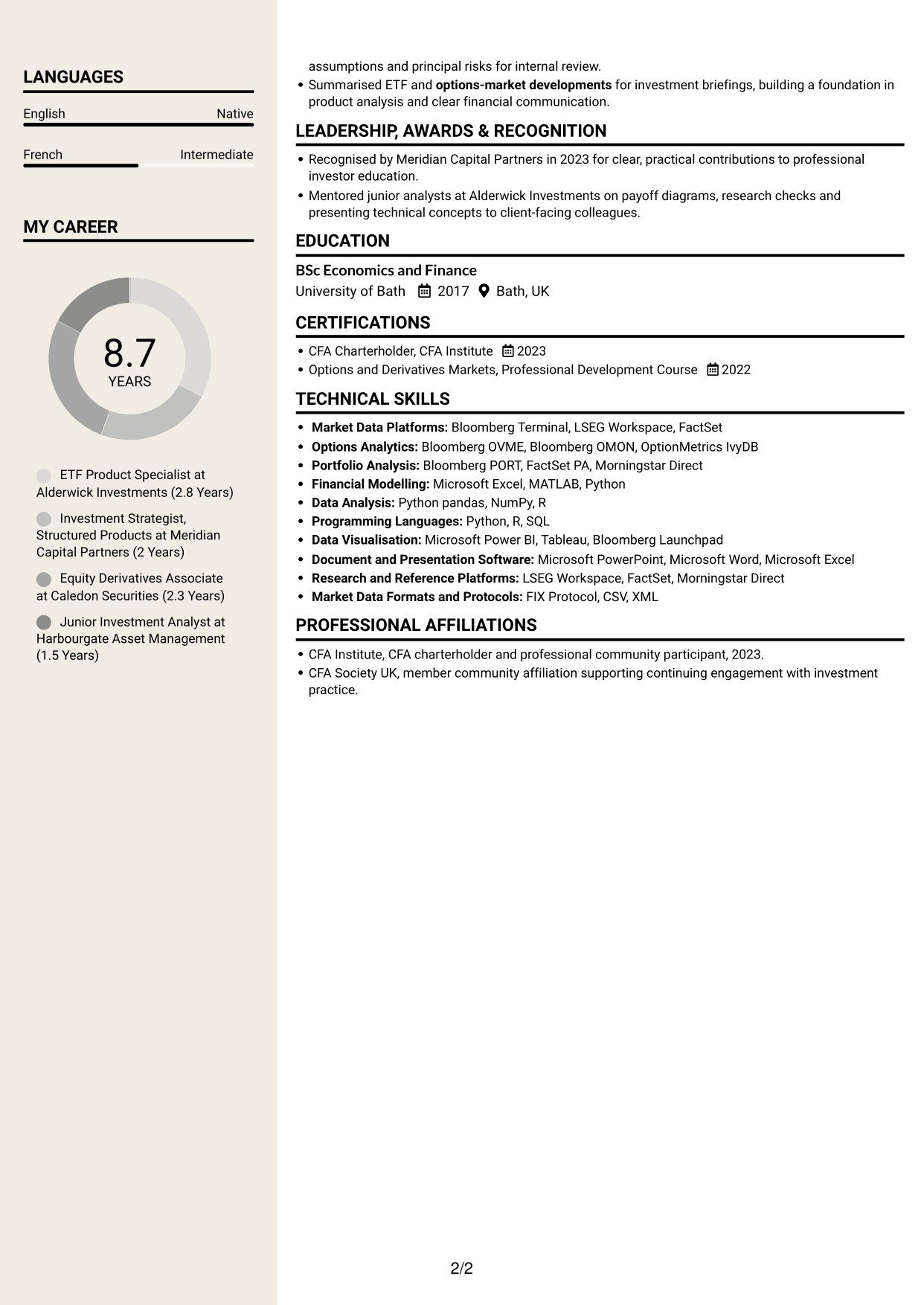 LANGUAGES

English
Native

French
Intermediate

MY CAREER

8.7
YEARS

ETF Product Specialist at Alderwick Investments (2.8 Years)

Investment Strategist, Structured Products at Meridian Capital Partners (2 Years)

Equity Derivatives Associate at Caledon Securities (2.3 Years)

Junior Investment Analyst at Harbourgate Asset Management (1.5 Years)

assumptions and principal risks for internal review.
• Summarised ETF and options-market developments for investment briefings, building a foundation in product analysis and clear financial communication.

LEADERSHIP, AWARDS & RECOGNITION

• Recognised by Meridian Capital Partners in 2023 for clear, practical contributions to professional investor education.
• Mentored junior analysts at Alderwick Investments on payoff diagrams, research checks and presenting technical concepts to client-facing colleagues.

EDUCATION

BSc Economics and Finance
University of Bath 2017 Bath, UK

CERTIFICATIONS

• CFA Charterholder, CFA Institute 2023
• Options and Derivatives Markets, Professional Development Course 2022

TECHNICAL SKILLS

• Market Data Platforms: Bloomberg Terminal, LSEG Workspace, FactSet
• Options Analytics: Bloomberg OVME, Bloomberg OMON, OptionMetrics IvyDB
• Portfolio Analysis: Bloomberg PORT, FactSet PA, Morningstar Direct
• Financial Modelling: Microsoft Excel, MATLAB, Python
• Data Analysis: Python pandas, NumPy, R
• Programming Languages: Python, R, SQL
• Data Visualisation: Microsoft Power BI, Tableau, Bloomberg Launchpad
• Document and Presentation Software: Microsoft PowerPoint, Microsoft Word, Microsoft Excel
• Research and Reference Platforms: LSEG Workspace, FactSet, Morningstar Direct
• Market Data Formats and Protocols: FIX Protocol, CSV, XML

PROFESSIONAL AFFILIATIONS

• CFA Institute, CFA charterholder and professional community participant, 2023.
• CFA Society UK, member community affiliation supporting continuing engagement with investment practice.

2/2